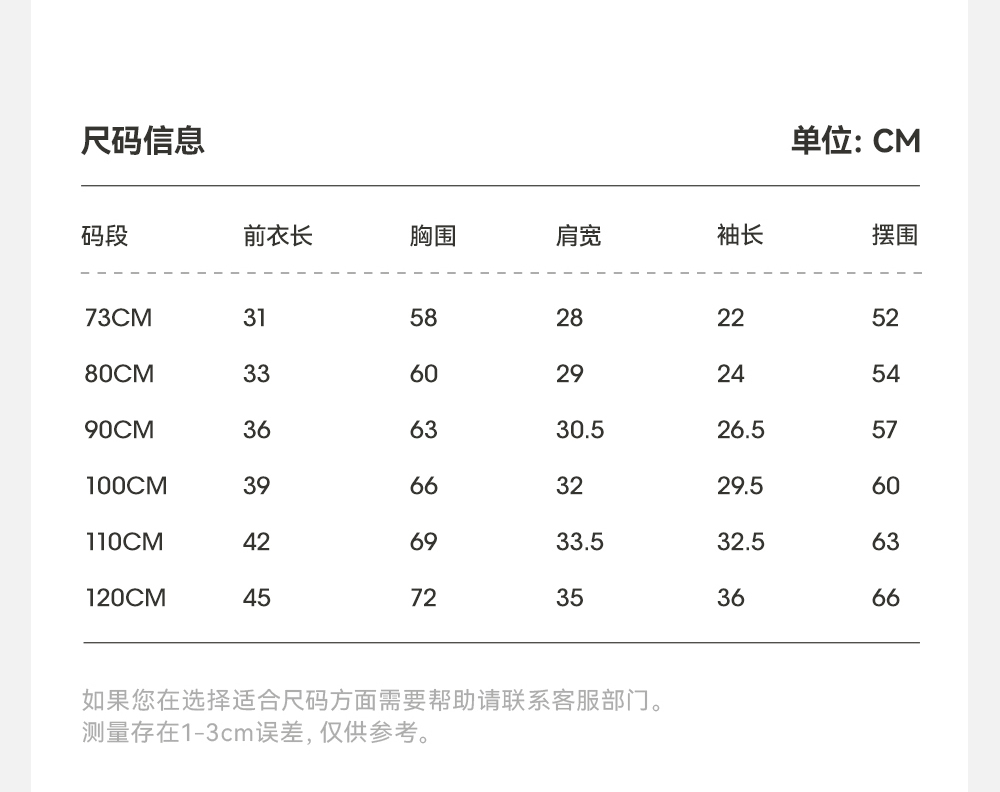 尺码信息

单位: CM

| 码段 | 前衣长 | 胸围 | 肩宽 | 袖长 | 摆围 |
|---|---|---|---|---|---|
| 73CM | 31 | 58 | 28 | 22 | 52 |
| 80CM | 33 | 60 | 29 | 24 | 54 |
| 90CM | 36 | 63 | 30.5 | 26.5 | 57 |
| 100CM | 39 | 66 | 32 | 29.5 | 60 |
| 110CM | 42 | 69 | 33.5 | 32.5 | 63 |
| 120CM | 45 | 72 | 35 | 36 | 66 |

如果您在选择适合尺码方面需要帮助请联系客服部门。
测量存在1-3cm误差, 仅供参考。